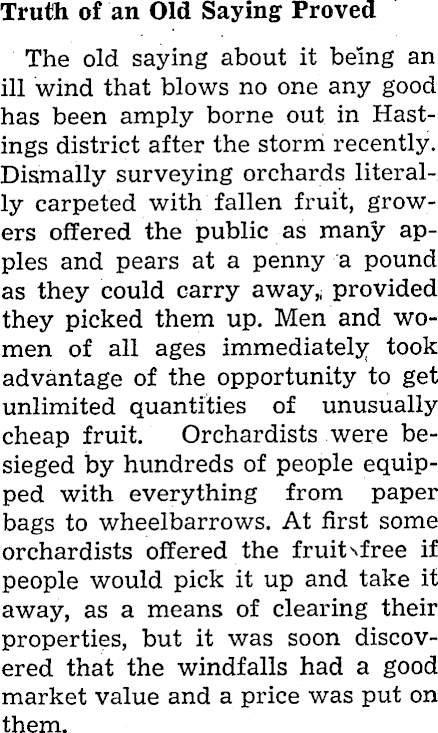 Truth of an Old Saying Proved

The old saying about it being an ill wind that blows no one any good has been amply borne out in Hastings district after the storm recently. Dismally surveying orchards literally carpeted with fallen fruit, growers offered the public as many apples and pears at a penny a pound as they could carry away, provided they picked them up. Men and women of all ages immediately took advantage of the opportunity to get unlimited quantities of unusually cheap fruit. Orchardists were besieged by hundreds of people equipped with everything from paper bags to wheelbarrows. At first some orchardists offered the fruit free if people would pick it up and take it away, as a means of clearing their properties, but it was soon discovered that the windfalls had a good market value and a price was put on them.